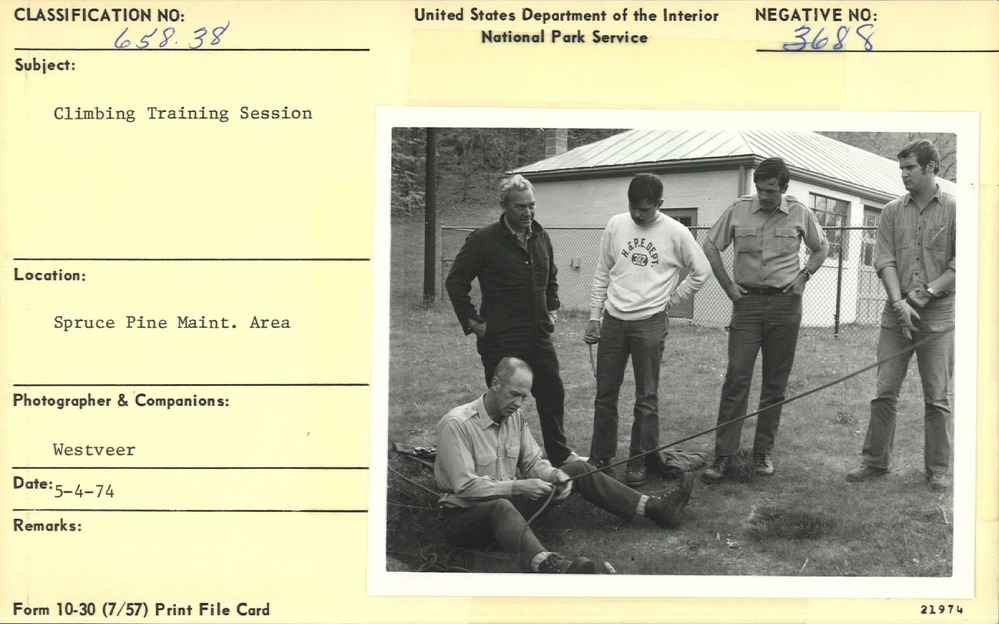 CLASSIFICATION NO:
658.38

United States Department of the Interior
National Park Service

NEGATIVE NO:
3688

Subject:

Climbing Training Session

Location:

Spruce Pine Maint. Area

Photographer & Companions:

Westveer

Date: 5-4-74

Remarks:

Form 10-30 (7/57) Print File Card

21974